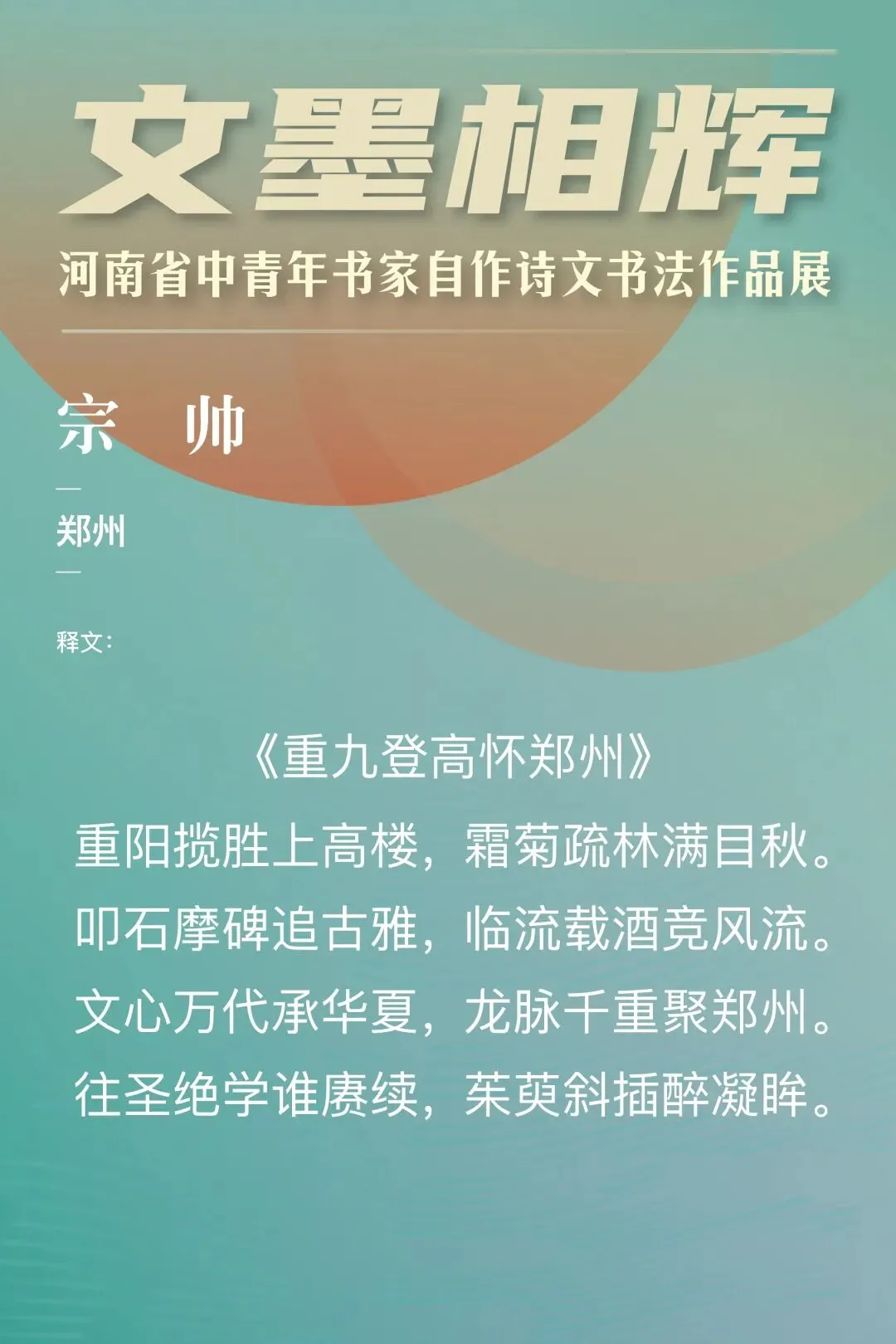 文墨相辉

河南省中青年书家自作诗文书法作品展

宗 帅

—

郑州

—

释文：

《重九登高怀郑州》

重阳揽胜上高楼，霜菊疏林满目秋。

叩石摩碑追古雅，临流载酒竞风流。

文心万代承华夏，龙脉千重聚郑州。

往圣绝学谁赓续，茱萸斜插醉凝眸。